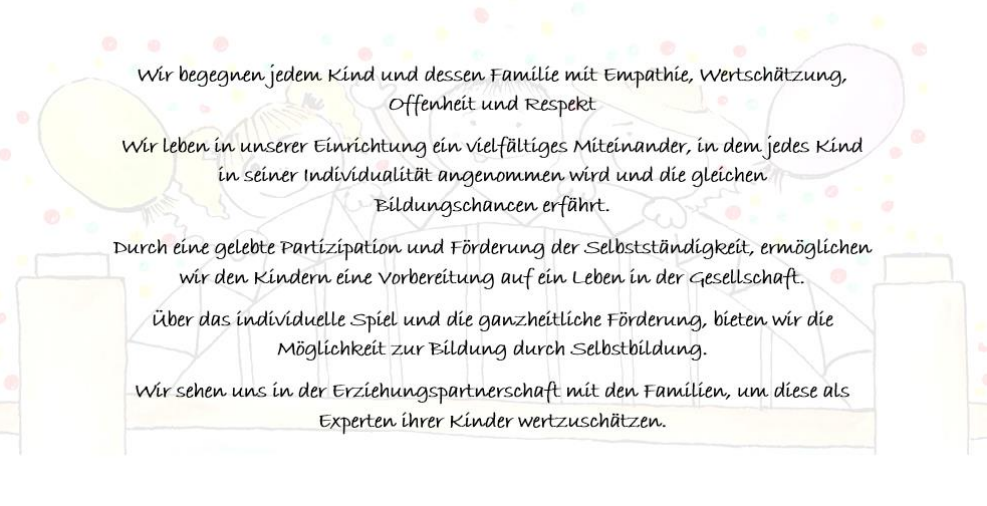 Wir begegnen jedem Kind und dessen Familie mit Empathie, Wertschätzung, Offenheit und Respekt

Wir leben in unserer Einrichtung ein vielfältiges Miteinander, in dem jedes Kind in seiner Individualität angenommen wird und die gleichen Bildungschancen erfährt.

Durch eine gelebte Partizipation und Förderung der Selbstständigkeit, ermöglichen wir den Kindern eine Vorbereitung auf ein Leben in der Gesellschaft.

Über das individuelle Spiel und die ganzheitliche Förderung, bieten wir die Möglichkeit zur Bildung durch Selbstbildung.

Wir sehen uns in der Erziehungspartnerschaft mit den Familien, um diese als Experten ihrer Kinder wertzuschätzen.